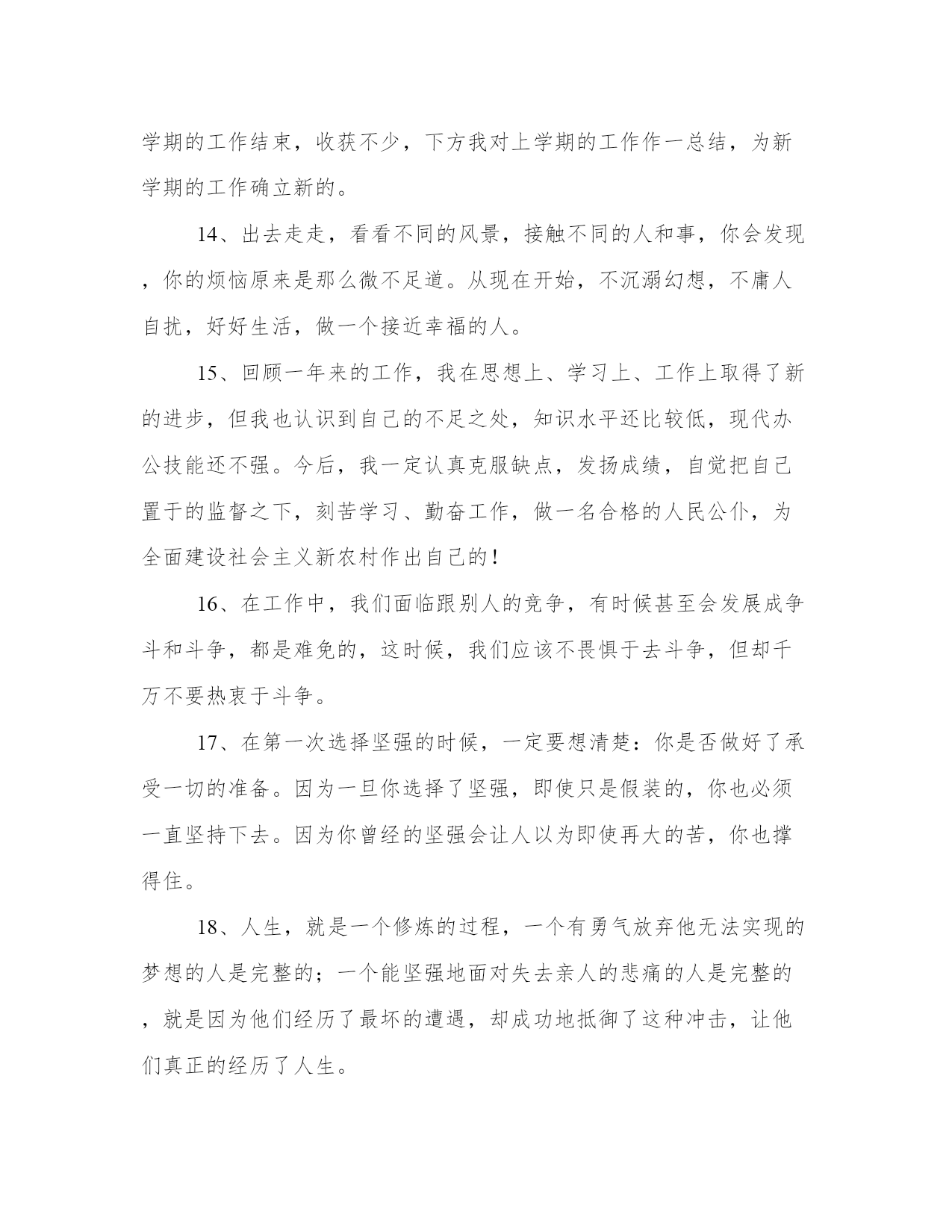 学期的工作结束，收获不少，下方我对上学期的工作作一总结，为新学期的工作确立新的。

14、出去走走，看看不同的风景，接触不同的人和事，你会发现，你的烦恼原来是那么微不足道。从现在开始，不沉溺幻想，不庸人自扰，好好生活，做一个接近幸福的人。

15、回顾一年来的工作，我在思想上、学习上、工作上取得了新的进步，但我也认识到自己的不足之处，知识水平还比较低，现代办公技能还不强。今后，我一定认真克服缺点，发扬成绩，自觉把自己置于的监督之下，刻苦学习、勤奋工作，做一名合格的人民公仆，为全面建设社会主义新农村作出自己的！

16、在工作中，我们面临跟别人的竞争，有时候甚至会发展成争斗和斗争，都是难免的，这时候，我们应该不畏惧于去斗争，但却千万不要热衷于斗争。

17、在第一次选择坚强的时候，一定要想清楚：你是否做好了承受一切的准备。因为一旦你选择了坚强，即使只是假装的，你也必须一直坚持下去。因为你曾经的坚强会让人以为即使再大的苦，你也撑得住。

18、人生，就是一个修炼的过程，一个有勇气放弃他无法实现的梦想的人是完整的；一个能坚强地面对失去亲人的悲痛的人是完整的，就是因为他们经历了最坏的遭遇，却成功地抵御了这种冲击，让他们真正的经历了人生。